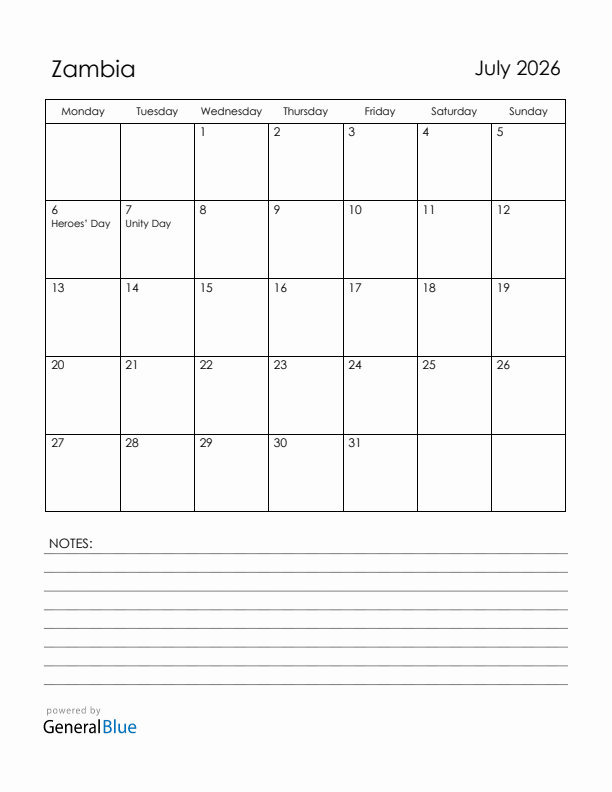 Zambia

July 2026

| Monday | Tuesday | Wednesday | Thursday | Friday | Saturday | Sunday |
|---|---|---|---|---|---|---|
| | | 1 | 2 | 3 | 4 | 5 |
| 6 Heroes' Day | 7 Unity Day | 8 | 9 | 10 | 11 | 12 |
| 13 | 14 | 15 | 16 | 17 | 18 | 19 |
| 20 | 21 | 22 | 23 | 24 | 25 | 26 |
| 27 | 28 | 29 | 30 | 31 | | |

NOTES:

powered by
GeneralBlue